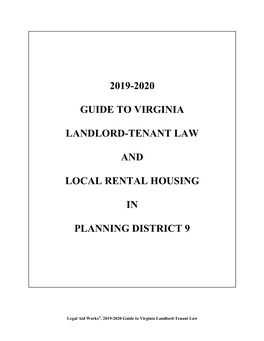 2019-2020

GUIDE TO VIRGINIA

LANDLORD-TENANT LAW

AND

LOCAL RENTAL HOUSING

IN

PLANNING DISTRICT 9

Legal Aid Works®, 2019-2020 Guide to Virginia Landlord-Tenant Law